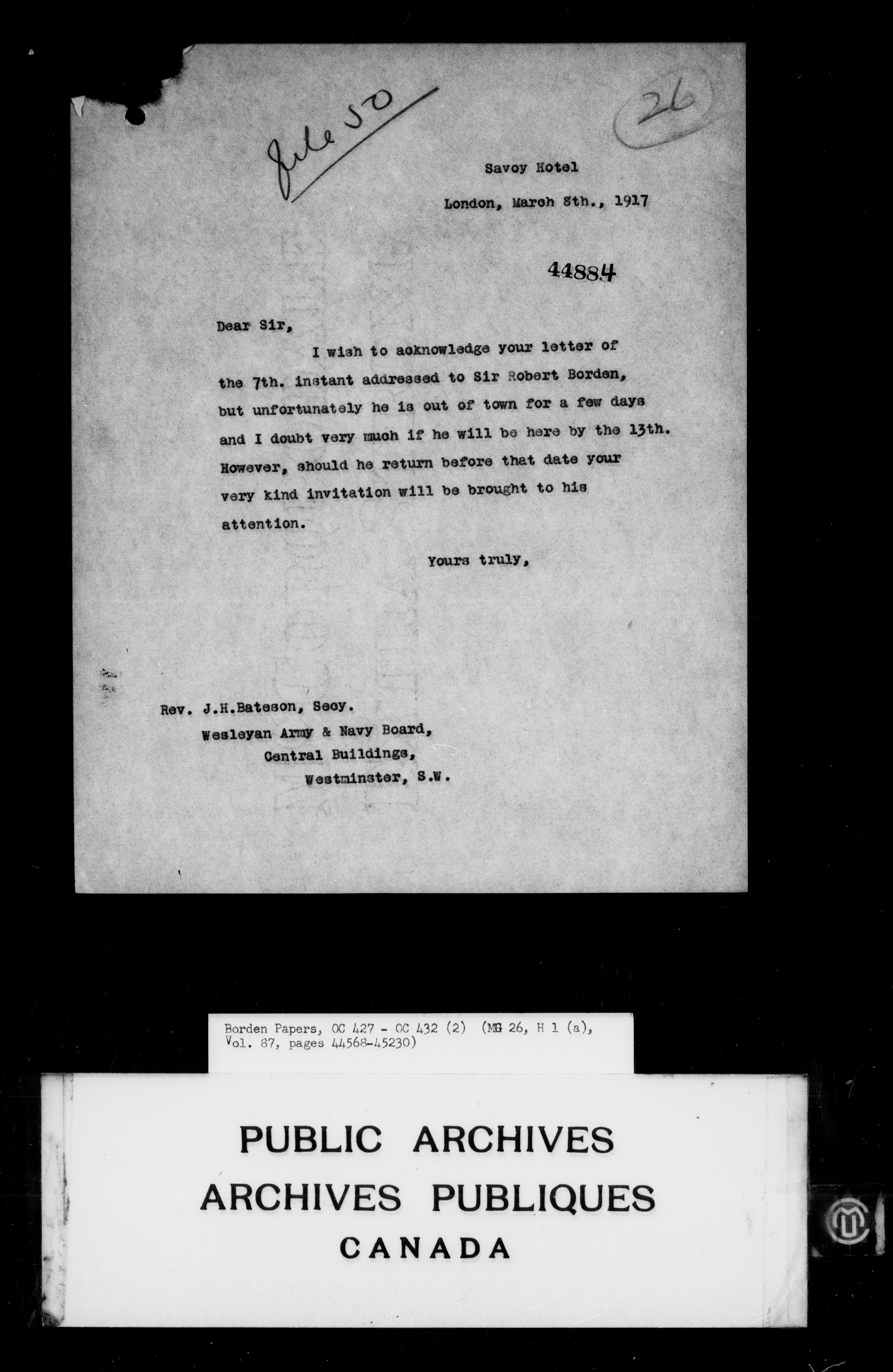 File 50

26

Savoy Hotel

London, March 8th., 1917

44884

Dear Sir,

I wish to acknowledge your letter of the 7th. instant addressed to Sir Robert Borden, but unfortunately he is out of town for a few days and I doubt very much if he will be here by the 13th. However, should he return before that date your very kind invitation will be brought to his attention.

Yours truly,

Rev. J.H.Bateson, Secy.
Wesleyan Army & Navy Board,
Central Buildings,
Westminster, S.W.

Borden Papers, OC 427 - OC 432 (2) (MG 26, H 1 (a), Vol. 87, pages 44568-45230)

PUBLIC ARCHIVES
ARCHIVES PUBLIQUES
CANADA